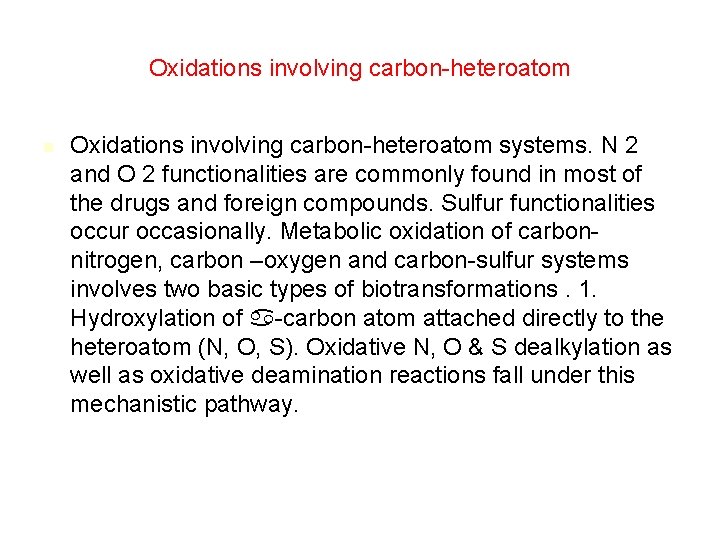 Oxidations involving carbon-heteroatom

• Oxidations involving carbon-heteroatom systems. N 2 and O 2 functionalities are commonly found in most of the drugs and foreign compounds. Sulfur functionalities occur occasionally. Metabolic oxidation of carbon-nitrogen, carbon –oxygen and carbon-sulfur systems involves two basic types of biotransformations . 1. Hydroxylation of ♋-carbon atom attached directly to the heteroatom (N, O, S). Oxidative N, O & S dealkylation as well as oxidative deamination reactions fall under this mechanistic pathway.